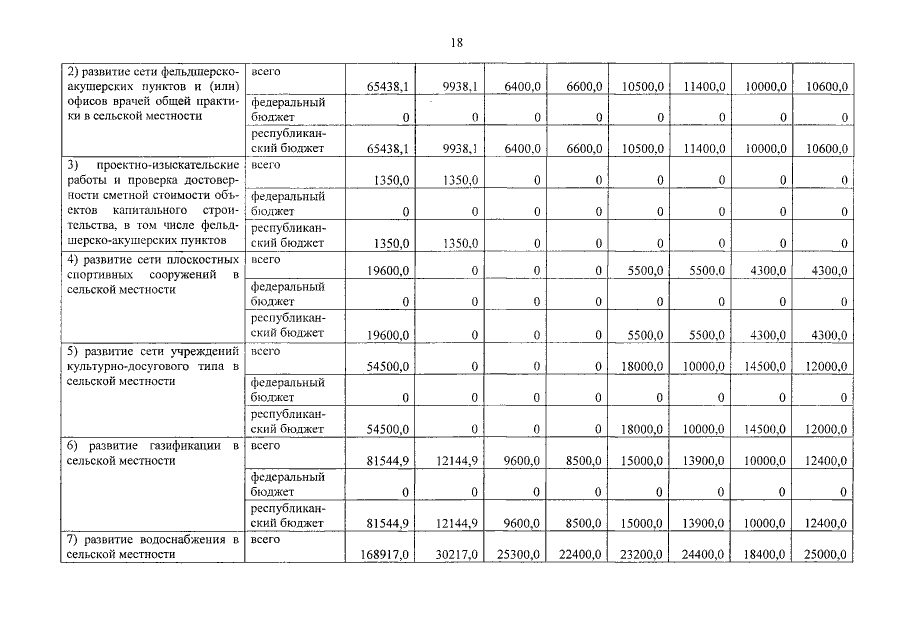 18

| | | | | | | | | | |
|---|---|---|---|---|---|---|---|---|---|
| 2) развитие сети фельдшерско-акушерских пунктов и (или) офисов врачей общей практики в сельской местности | всего | 65438,1 | 9938,1 | 6400,0 | 6600,0 | 10500,0 | 11400,0 | 10000,0 | 10600,0 |
| | федеральный бюджет | 0 | 0 | 0 | 0 | 0 | 0 | 0 | 0 |
| | республиканский бюджет | 65438,1 | 9938,1 | 6400,0 | 6600,0 | 10500,0 | 11400,0 | 10000,0 | 10600,0 |
| 3) проектно-изыскательские работы и проверка достоверности сметной стоимости объектов капитального строительства, в том числе фельдшерско-акушерских пунктов | всего | 1350,0 | 1350,0 | 0 | 0 | 0 | 0 | 0 | 0 |
| | федеральный бюджет | 0 | 0 | 0 | 0 | 0 | 0 | 0 | 0 |
| | республиканский бюджет | 1350,0 | 1350,0 | 0 | 0 | 0 | 0 | 0 | 0 |
| 4) развитие сети плоскостных спортивных сооружений в сельской местности | всего | 19600,0 | 0 | 0 | 0 | 5500,0 | 5500,0 | 4300,0 | 4300,0 |
| | федеральный бюджет | 0 | 0 | 0 | 0 | 0 | 0 | 0 | 0 |
| | республиканский бюджет | 19600,0 | 0 | 0 | 0 | 5500,0 | 5500,0 | 4300,0 | 4300,0 |
| 5) развитие сети учреждений культурно-досугового типа в сельской местности | всего | 54500,0 | 0 | 0 | 0 | 18000,0 | 10000,0 | 14500,0 | 12000,0 |
| | федеральный бюджет | 0 | 0 | 0 | 0 | 0 | 0 | 0 | 0 |
| | республиканский бюджет | 54500,0 | 0 | 0 | 0 | 18000,0 | 10000,0 | 14500,0 | 12000,0 |
| 6) развитие газификации в сельской местности | всего | 81544,9 | 12144,9 | 9600,0 | 8500,0 | 15000,0 | 13900,0 | 10000,0 | 12400,0 |
| | федеральный бюджет | 0 | 0 | 0 | 0 | 0 | 0 | 0 | 0 |
| | республиканский бюджет | 81544,9 | 12144,9 | 9600,0 | 8500,0 | 15000,0 | 13900,0 | 10000,0 | 12400,0 |
| 7) развитие водоснабжения в сельской местности | всего | 168917,0 | 30217,0 | 25300,0 | 22400,0 | 23200,0 | 24400,0 | 18400,0 | 25000,0 |